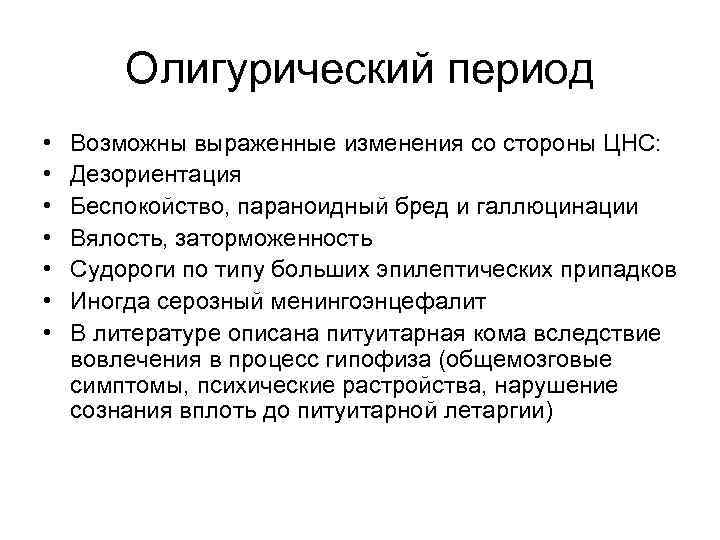 Олигурический период

• Возможны выраженные изменения со стороны ЦНС:
• Дезориентация
• Беспокойство, параноидный бред и галлюцинации
• Вялость, заторможенность
• Судороги по типу больших эпилептических припадков
• Иногда серозный менингоэнцефалит
• В литературе описана питуитарная кома вследствие вовлечения в процесс гипофиза (общемозговые симптомы, психические растройства, нарушение сознания вплоть до питуитарной летаргии)